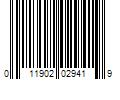 0 11902 02941 9